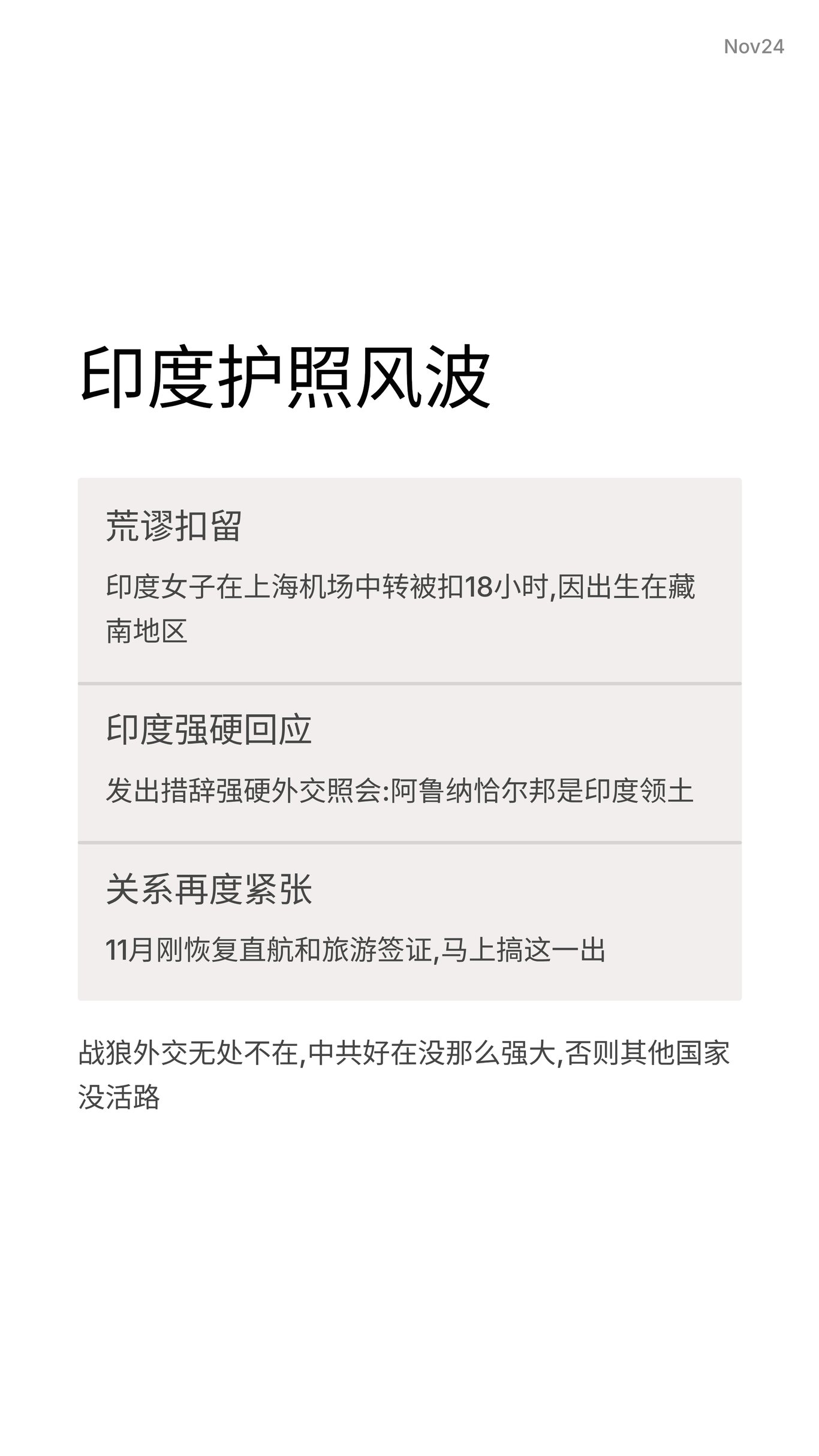 Nov24

印度护照风波

荒谬扣留

印度女子在上海机场中转被扣18小时,因出生在藏南地区

印度强硬回应

发出措辞强硬外交照会:阿鲁纳恰尔邦是印度领土

关系再度紧张

11月刚恢复直航和旅游签证,马上搞这一出

战狼外交无处不在,中共好在没那么强大,否则其他国家没活路